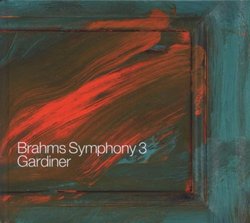 Brahms Symphony 3
Gardiner